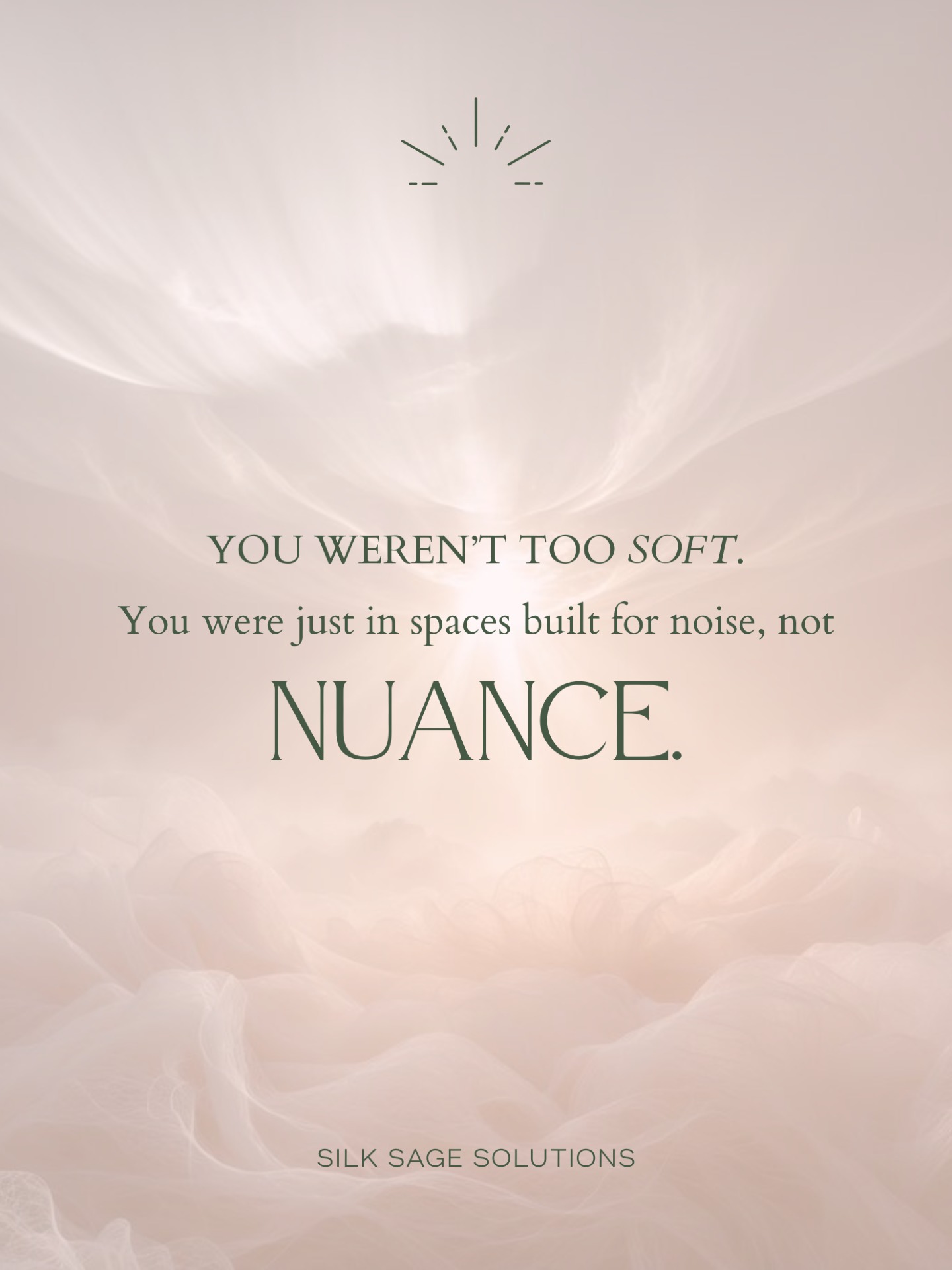 YOU WEREN'T TOO SOFT.

You were just in spaces built for noise, not

NUANCE.

SILK SAGE SOLUTIONS